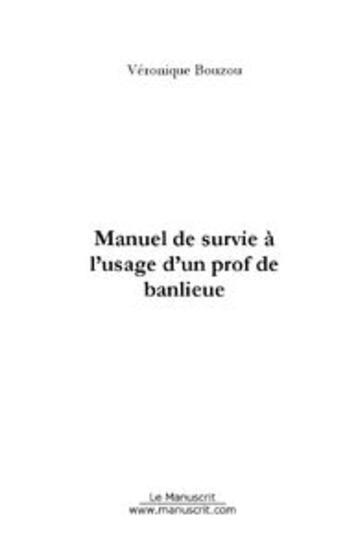 Véronique Bouzou

Manuel de survie à l'usage d'un prof de banlieue

Le Manuscrit
www.manuscrit.com